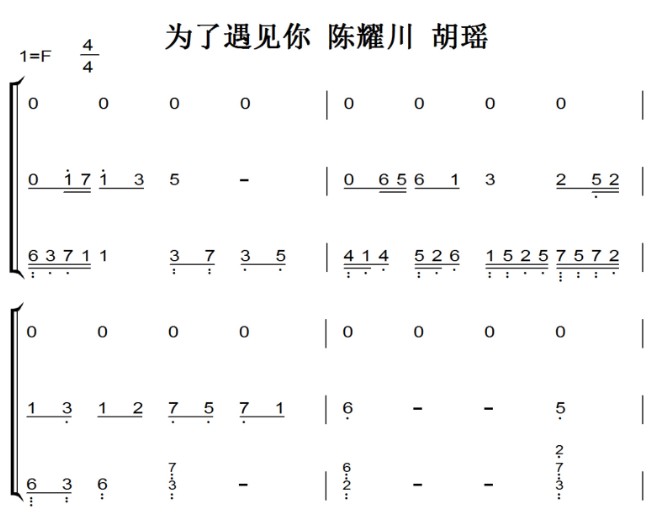 为了遇见你 陈耀川 胡瑶

1=F $\frac{4}{4}$

0 0 0 0 | 0 0 0 0 |

0 1 7 1 3 5 - | 0 6 5 6 1 3 2 5 2 |

6 3 7 1 1 3 7 3 5 | 4 1 4 5 2 6 1 5 2 5 7 5 7 2 |

0 0 0 0 | 0 0 0 0 |

1 3 1 2 7 5 7 1 | 6 - - 5 |

6 3 6 7 3 - | 6 2 - - 2 7 3 |